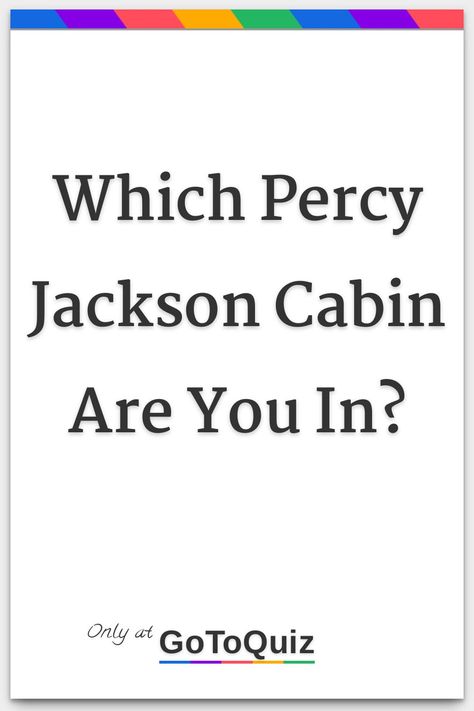 Which Percy Jackson Cabin Are You In?

Only at GoToQuiz